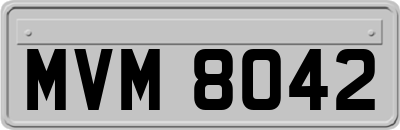 MVM 8042